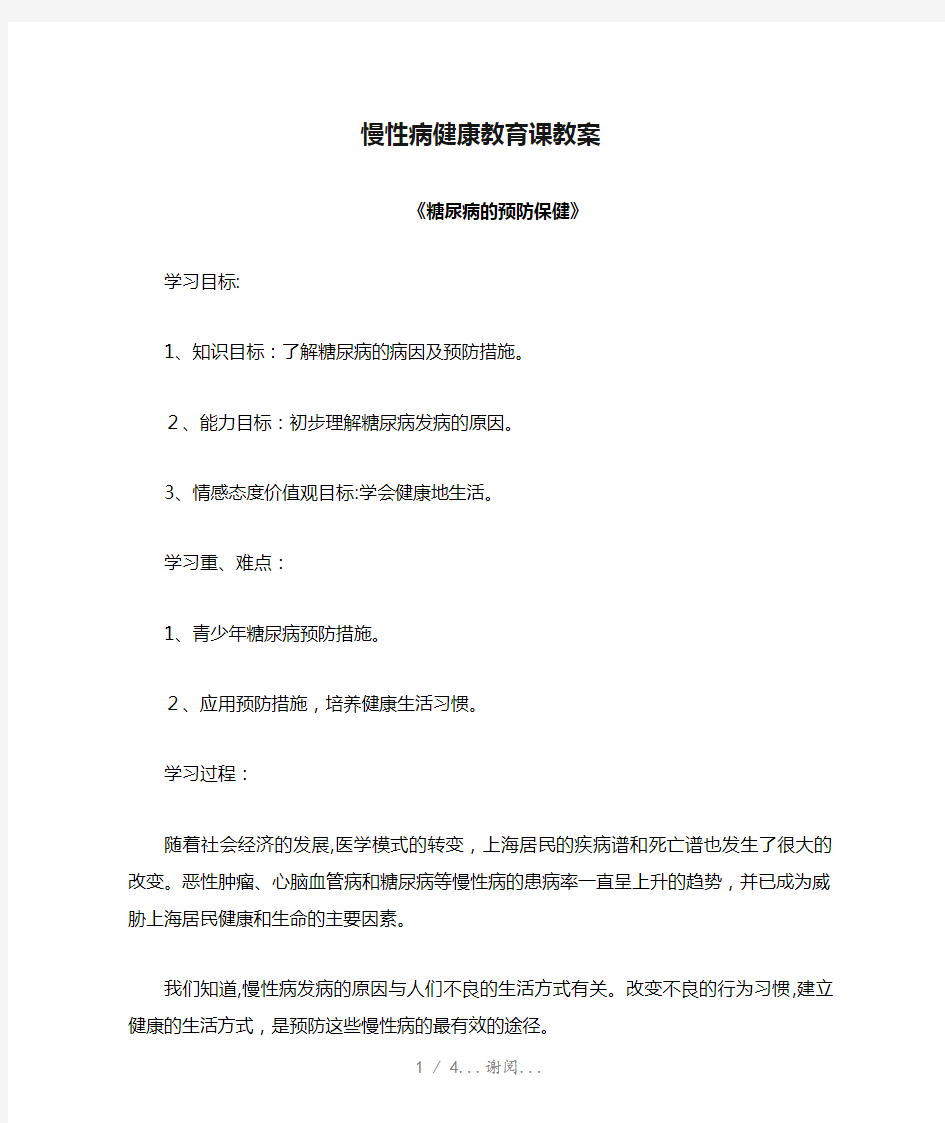 慢性病健康教育课教案

《糖尿病的预防保健》

学习目标:

1、知识目标：了解糖尿病的病因及预防措施。

２、能力目标：初步理解糖尿病发病的原因。

3、情感态度价值观目标:学会健康地生活。

学习重、难点：

1、青少年糖尿病预防措施。

２、应用预防措施，培养健康生活习惯。

学习过程：

随着社会经济的发展,医学模式的转变，上海居民的疾病谱和死亡谱也发生了很大的改变。恶性肿瘤、心脑血管病和糖尿病等慢性病的患病率一直呈上升的趋势，并已成为威胁上海居民健康和生命的主要因素。

我们知道,慢性病发病的原因与人们不良的生活方式有关。改变不良的行为习惯,建立健康的生活方式，是预防这些慢性病的最有效的途径。

1 / 4...谢阅...